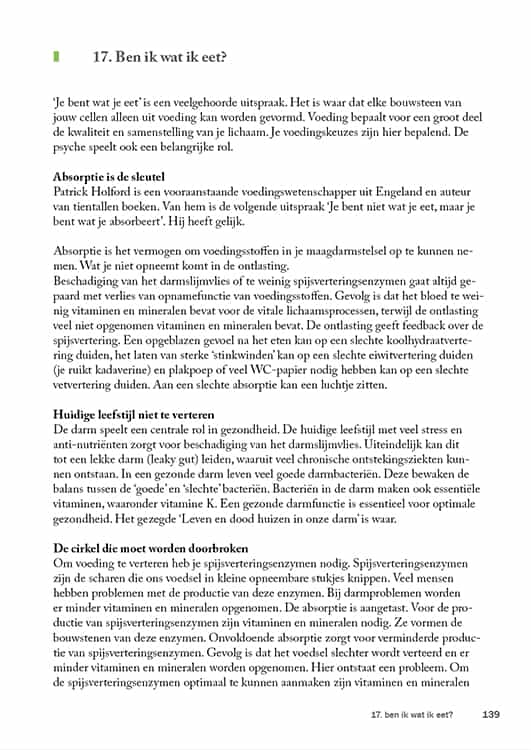 17. Ben ik wat ik eet?

'Je bent wat je eet' is een veelgehoorde uitspraak. Het is waar dat elke bouwsteen van jouw cellen alleen uit voeding kan worden gevormd. Voeding bepaalt voor een groot deel de kwaliteit en samenstelling van je lichaam. Je voedingskeuzes zijn hier bepalend. De psyche speelt ook een belangrijke rol.

Absorptie is de sleutel
Patrick Holford is een vooraanstaande voedingswetenschapper uit Engeland en auteur van tientallen boeken. Van hem is de volgende uitspraak 'Je bent niet wat je eet, maar je bent wat je absorbeert'. Hij heeft gelijk.

Absorptie is het vermogen om voedingsstoffen in je maagdarmstelsel op te kunnen nemen. Wat je niet opneemt komt in de ontlasting.
Beschadiging van het darmslijmvlies of te weinig spijsverteringsenzymen gaat altijd gepaard met verlies van opnamefunctie van voedingsstoffen. Gevolg is dat het bloed te weinig vitaminen en mineralen bevat voor de vitale lichaamsprocessen, terwijl de ontlasting veel niet opgenomen vitaminen en mineralen bevat. De ontlasting geeft feedback over de spijsvertering. Een opgeblazen gevoel na het eten kan op een slechte koolhydraatvertering duiden, het laten van sterke 'stinkwinden' kan op een slechte eiwitvertering duiden (je ruikt kadaverine) en plakpoep of veel WC-papier nodig hebben kan op een slechte vetvertering duiden. Aan een slechte absorptie kan een luchtje zitten.

Huidige leefstijl niet te verteren
De darm speelt een centrale rol in gezondheid. De huidige leefstijl met veel stress en anti-nutriënten zorgt voor beschadiging van het darmslijmvlies. Uiteindelijk kan dit tot een lekke darm (leaky gut) leiden, waaruit veel chronische ontstekingsziekten kunnen ontstaan. In een gezonde darm leven veel goede darmbacteriën. Deze bewaken de balans tussen de 'goede' en 'slechte' bacteriën. Bacteriën in de darm maken ook essentiële vitaminen, waaronder vitamine K. Een gezonde darmfunctie is essentieel voor optimale gezondheid. Het gezegde 'Leven en dood huizen in onze darm' is waar.

De cirkel die moet worden doorbroken
Om voeding te verteren heb je spijsverteringsenzymen nodig. Spijsverteringsenzymen zijn de scharen die ons voedsel in kleine opneembare stukjes knippen. Veel mensen hebben problemen met de productie van deze enzymen. Bij darmproblemen worden er minder vitaminen en mineralen opgenomen. De absorptie is aangetast. Voor de productie van spijsverteringsenzymen zijn vitaminen en mineralen nodig. Ze vormen de bouwstenen van deze enzymen. Onvoldoende absorptie zorgt voor verminderde productie van spijsverteringsenzymen. Gevolg is dat het voedsel slechter wordt verteerd en er minder vitaminen en mineralen worden opgenomen. Hier ontstaat een probleem. Om de spijsverteringsenzymen optimaal te kunnen aanmaken zijn vitaminen en mineralen

17. ben ik wat ik eet? 139